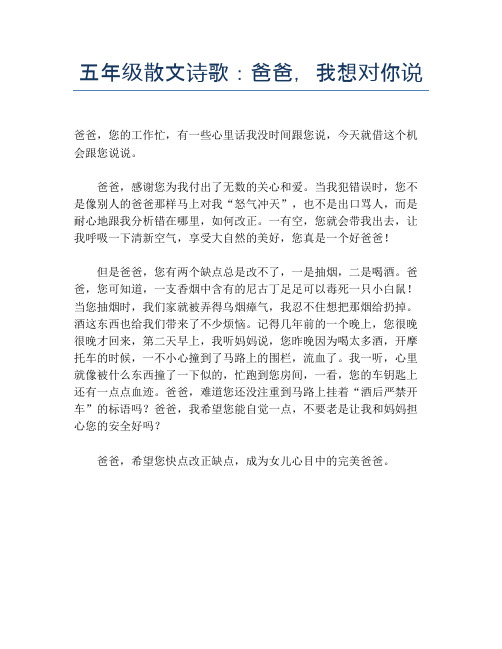 五年级散文诗歌：爸爸，我想对你说

爸爸，您的工作忙，有一些心里话我没时间跟您说，今天就借这个机会跟您说说。

爸爸，感谢您为我付出了无数的关心和爱。当我犯错误时，您不是像别人的爸爸那样马上对我“怒气冲天”，也不是出口骂人，而是耐心地跟我分析错在哪里，如何改正。一有空，您就会带我出去，让我呼吸一下清新空气，享受大自然的美好，您真是一个好爸爸！

但是爸爸，您有两个缺点总是改不了，一是抽烟，二是喝酒。爸爸，您可知道，一支香烟中含有的尼古丁足足可以毒死一只小白鼠！当您抽烟时，我们家就被弄得乌烟瘴气，我忍不住想把那烟给扔掉。酒这东西也给我们带来了不少烦恼。记得几年前的一个晚上，您很晚很晚才回来，第二天早上，我听妈妈说，您昨晚因为喝太多酒，开摩托车的时候，一不小心撞到了马路上的围栏，流血了。我一听，心里就像被什么东西撞了一下似的，忙跑到您房间，一看，您的车钥匙上还有一点点血迹。爸爸，难道您还没注重到马路上挂着“酒后严禁开车”的标语吗？爸爸，我希望您能自觉一点，不要老是让我和妈妈担心您的安全好吗？

爸爸，希望您快点改正缺点，成为女儿心目中的完美爸爸。